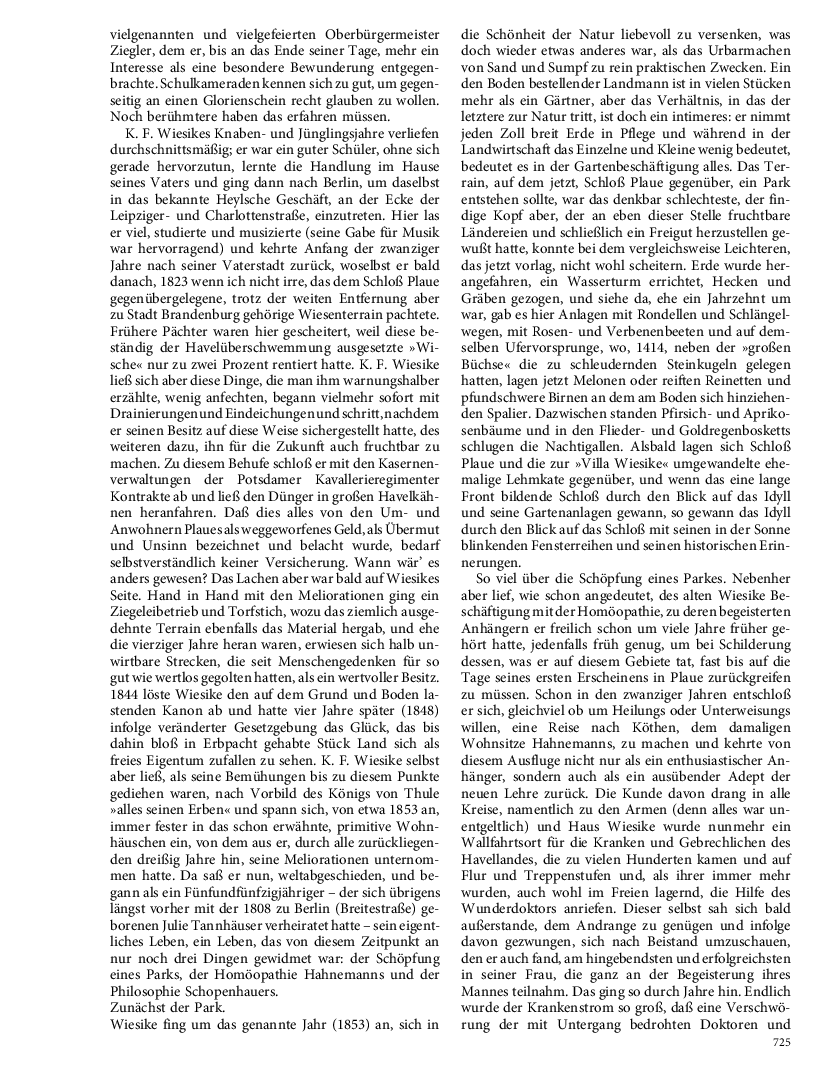 vielgenannten und vielgefeierten Oberbürgermeister Ziegler, dem er, bis an das Ende seiner Tage, mehr ein Interesse als eine besondere Bewunderung entgegenbrachte. Schulkameraden kennen sich zu gut, um gegenseitig an einen Glorienschein recht glauben zu wollen. Noch berühmtere haben das erfahren müssen.

K. F. Wiesikes Knaben- und Jünglingsjahre verliefen durchschnittsmäßig; er war ein guter Schüler, ohne sich gerade hervorzutun, lernte die Handlung im Hause seines Vaters und ging dann nach Berlin, um daselbst in das bekannte Heylsche Geschäft, an der Ecke der Leipziger- und Charlottenstraße, einzutreten. Hier las er viel, studierte und musizierte (seine Gabe für Musik war hervorragend) und kehrte Anfang der zwanziger Jahre nach seiner Vaterstadt zurück, woselbst er bald danach, 1823 wenn ich nicht irre, das dem Schloß Plaue gegenübergelegene, trotz der weiten Entfernung aber zu Stadt Brandenburg gehörige Wiesenterrain pachtete. Frühere Pächter waren hier gescheitert, weil diese beständig der Havelüberschwemmung ausgesetzte »Wische« nur zu zwei Prozent rentiert hatte. K. F. Wiesike ließ sich aber diese Dinge, die man ihm warnungshalber erzählte, wenig anfechten, begann vielmehr sofort mit Drainierungen und Eindeichungen und schritt, nachdem er seinen Besitz auf diese Weise sichergestellt hatte, des weiteren dazu, ihn für die Zukunft auch fruchtbar zu machen. Zu diesem Behufe schloß er mit den Kasernenverwaltungen der Potsdamer Kavallerieregimenter Kontrakte ab und ließ den Dünger in großen Havelkähnen heranfahren. Daß dies alles von den Um- und Anwohnern Plaues als weggeworfenes Geld, als Übermut und Unsinn bezeichnet und belacht wurde, bedarf selbstverständlich keiner Versicherung. Wann wär' es anders gewesen? Das Lachen aber war bald auf Wiesikes Seite. Hand in Hand mit den Meliorationen ging ein Ziegeleibetrieb und Torfstich, wozu das ziemlich ausgedehnte Terrain ebenfalls das Material hergab, und ehe die vierziger Jahre heran waren, erwiesen sich halb unwirtbare Strecken, die seit Menschengedenken für so gut wie wertlos gegolten hatten, als ein wertvoller Besitz. 1844 löste Wiesike den auf dem Grund und Boden lastenden Kanon ab und hatte vier Jahre später (1848) infolge veränderter Gesetzgebung das Glück, das bis dahin bloß in Erbpacht gehabte Stück Land sich als freies Eigentum zufallen zu sehen. K. F. Wiesike selbst aber ließ, als seine Bemühungen bis zu diesem Punkte gediehen waren, nach Vorbild des Königs von Thule »alles seinen Erben« und spann sich, von etwa 1853 an, immer fester in das schon erwähnte, primitive Wohnhäuschen ein, von dem aus er, durch alle zurückliegenden dreißig Jahre hin, seine Meliorationen unternommen hatte. Da saß er nun, weltabgeschieden, und begann als ein Fünfundfünfzigjähriger – der sich übrigens längst vorher mit der 1808 zu Berlin (Breitestraße) geborenen Julie Tannhäuser verheiratet hatte – sein eigentliches Leben, ein Leben, das von diesem Zeitpunkt an nur noch drei Dingen gewidmet war: der Schöpfung eines Parks, der Homöopathie Hahnemanns und der Philosophie Schopenhauers.
Zunächst der Park.
Wiesike fing um das genannte Jahr (1853) an, sich in die Schönheit der Natur liebevoll zu versenken, was doch wieder etwas anderes war, als das Urbarmachen von Sand und Sumpf zu rein praktischen Zwecken. Ein den Boden bestellender Landmann ist in vielen Stücken mehr als ein Gärtner, aber das Verhältnis, in das der letztere zur Natur tritt, ist doch ein intimeres: er nimmt jeden Zoll breit Erde in Pflege und während in der Landwirtschaft das Einzelne und Kleine wenig bedeutet, bedeutet es in der Gartenbeschäftigung alles. Das Terrain, auf dem jetzt, Schloß Plaue gegenüber, ein Park entstehen sollte, war das denkbar schlechteste, der findige Kopf aber, der an eben dieser Stelle fruchtbare Ländereien und schließlich ein Freigut herzustellen gewußt hatte, konnte bei dem vergleichsweise Leichteren, das jetzt vorlag, nicht wohl scheitern. Erde wurde herangefahren, ein Wasserturm errichtet, Hecken und Gräben gezogen, und siehe da, ehe ein Jahrzehnt um war, gab es hier Anlagen mit Rondellen und Schlängelwegen, mit Rosen- und Verbenenbeeten und auf demselben Ufervorsprunge, wo, 1414, neben der »großen Büchse« die zu schleudernden Steinkugeln gelegen hatten, lagen jetzt Melonen oder reiften Reinetten und pfundschwere Birnen an dem am Boden sich hinziehenden Spalier. Dazwischen standen Pfirsich- und Aprikosenbäume und in den Flieder- und Goldregenbosketts schlugen die Nachtigallen. Alsbald lagen sich Schloß Plaue und die zur »Villa Wiesike« umgewandelte ehemalige Lehmkate gegenüber, und wenn das eine lange Front bildende Schloß durch den Blick auf das Idyll und seine Gartenanlagen gewann, so gewann das Idyll durch den Blick auf das Schloß mit seinen in der Sonne blinkenden Fensterreihen und seinen historischen Erinnerungen.

So viel über die Schöpfung eines Parkes. Nebenher aber lief, wie schon angedeutet, des alten Wiesike Beschäftigung mit der Homöopathie, zu deren begeisterten Anhängern er freilich schon um viele Jahre früher gehört hatte, jedenfalls früh genug, um bei Schilderung dessen, was er auf diesem Gebiete tat, fast bis auf die Tage seines ersten Erscheinens in Plaue zurückgreifen zu müssen. Schon in den zwanziger Jahren entschloß er sich, gleichviel ob um Heilungs oder Unterweisungs willen, eine Reise nach Köthen, dem damaligen Wohnsitze Hahnemanns, zu machen und kehrte von diesem Ausfluge nicht nur als ein enthusiastischer Anhänger, sondern auch als ein ausübender Adept der neuen Lehre zurück. Die Kunde davon drang in alle Kreise, namentlich zu den Armen (denn alles war unentgeltlich) und Haus Wiesike wurde nunmehr ein Wallfahrtsort für die Kranken und Gebrechlichen des Havellandes, die zu vielen Hunderten kamen und auf Flur und Treppenstufen und, als ihrer immer mehr wurden, auch wohl im Freien lagernd, die Hilfe des Wunderdoktors anriefen. Dieser selbst sah sich bald außerstande, dem Andrange zu genügen und infolge davon gezwungen, sich nach Beistand umzuschauen, den er auch fand, am hingebendsten und erfolgreichsten in seiner Frau, die ganz an der Begeisterung ihres Mannes teilnahm. Das ging so durch Jahre hin. Endlich wurde der Krankenstrom so groß, daß eine Verschwörung der mit Untergang bedrohten Doktoren und

725